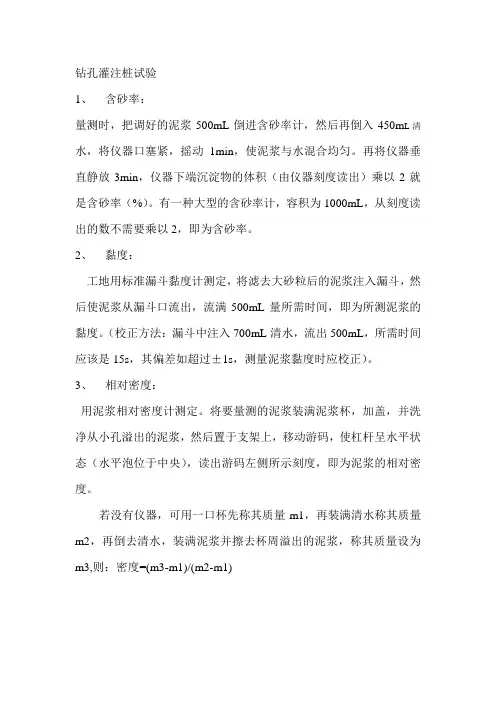 钻孔灌注桩试验

1、　含砂率：

量测时，把调好的泥浆 500mL 倒进含砂率计，然后再倒入 450mL 清水，将仪器口塞紧，摇动 1min，使泥浆与水混合均匀。再将仪器垂直静放 3min，仪器下端沉淀物的体积（由仪器刻度读出）乘以 2 就是含砂率（%）。有一种大型的含砂率计，容积为 1000mL，从刻度读出的数不需要乘以 2，即为含砂率。

2、　黏度：

工地用标准漏斗黏度计测定，将滤去大砂粒后的泥浆注入漏斗，然后使泥浆从漏斗口流出，流满 500mL 量所需时间，即为所测泥浆的黏度。（校正方法：漏斗中注入 700mL 清水，流出 500mL，所需时间应该是 15s，其偏差如超过±1s，测量泥浆黏度时应校正）。

3、　相对密度：

用泥浆相对密度计测定。将要量测的泥浆装满泥浆杯，加盖，并洗净从小孔溢出的泥浆，然后置于支架上，移动游码，使杠杆呈水平状态（水平泡位于中央），读出游码左侧所示刻度，即为泥浆的相对密度。

若没有仪器，可用一口杯先称其质量 m1，再装满清水称其质量 m2，再倒去清水，装满泥浆并擦去杯周溢出的泥浆，称其质量设为 m3,则：密度=(m3-m1)/(m2-m1)